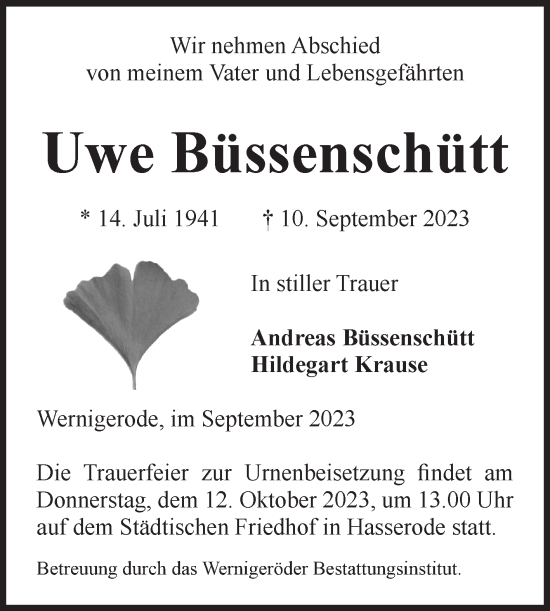 Wir nehmen Abschied
von meinem Vater und Lebensgefährten

Uwe Büssenschütt

* 14. Juli 1941 † 10. September 2023

In stiller Trauer

Andreas Büssenschütt
Hildegart Krause

Wernigerode, im September 2023

Die Trauerfeier zur Urnenbeisetzung findet am Donnerstag, dem 12. Oktober 2023, um 13.00 Uhr auf dem Städtischen Friedhof in Hasserode statt.

Betreuung durch das Wernigeröder Bestattungsinstitut.